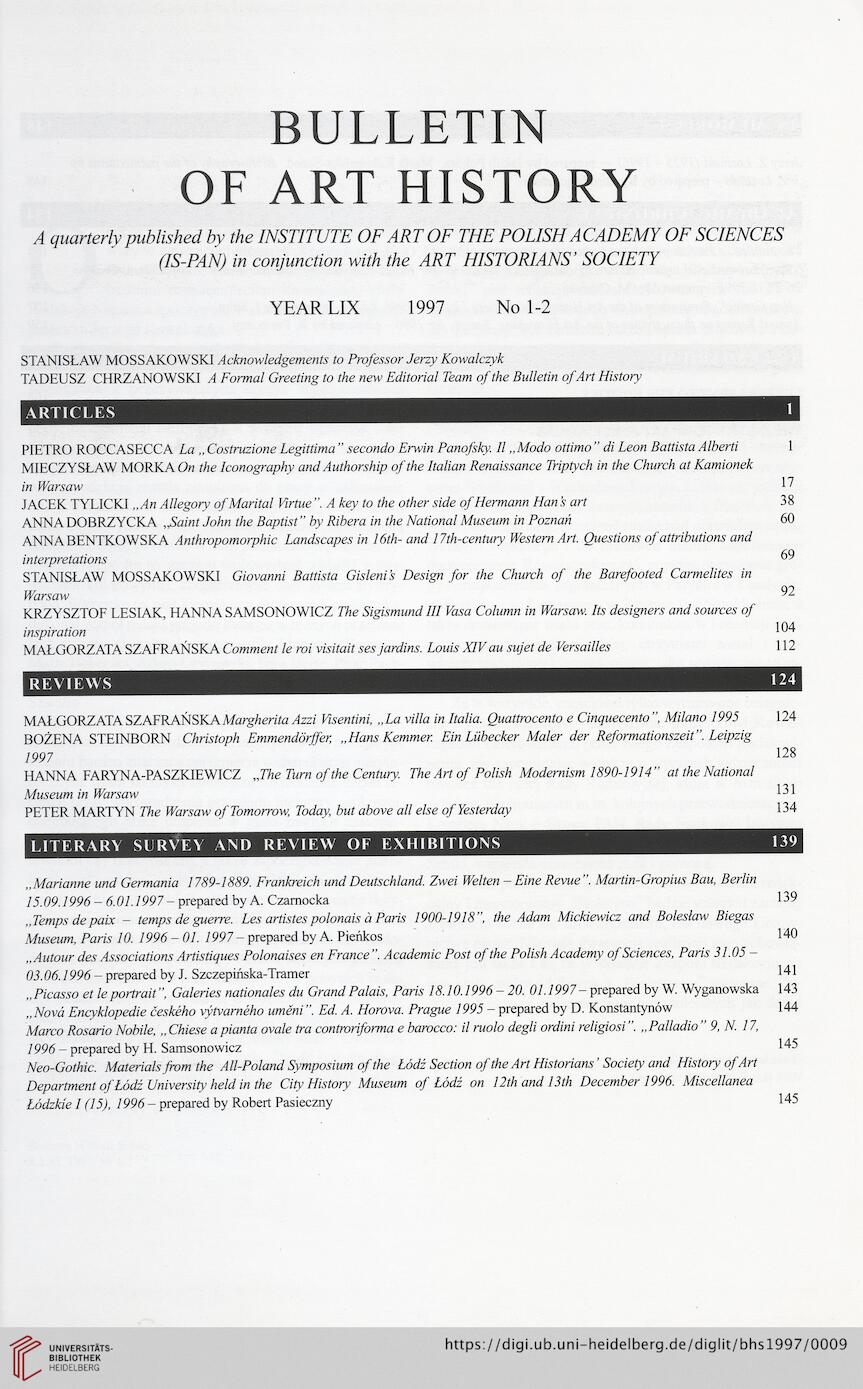 BULLETIN
OF ART HISTORY

A quarterly published by the INSTITUTE OF ART OF THE POLISH ACADEMY OF SCIENCES (IS-PAN) in conjunction with the ART HISTORIANS' SOCIETY

YEAR LIX 1997 No 1-2

STANISŁAW MOSSAKOWSKI Acknowledgements to Professor Jerzy Kowalczyk
TADEUSZ CHRZANOWSKI A Formal Greeting to the new Editorial Team of the Bulletin of Art History

ARTICLES 1

PIETRO ROCCASECCA La „Costruzione Legittima" secondo Erwin Panofsky. Il „Modo ottimo" di Leon Battista Alberti 1
MIECZYSŁAW MORKA On the Iconography and Authorship of the Italian Renaissance Triptych in the Church at Kamionek in Warsaw 17
JACEK TYLICKI „An Allegory of Marital Virtue". A key to the other side of Hermann Han's art 38
ANNA DOBRZYCKA „Saint John the Baptist" by Ribera in the National Museum in Poznań 60
ANNA BENTKOWSKA Anthropomorphic Landscapes in 16th- and 17th-century Western Art. Questions of attributions and interpretations 69
STANISŁAW MOSSAKOWSKI Giovanni Battista Gisleni's Design for the Church of the Barefooted Carmelites in Warsaw 92
KRZYSZTOF LESIAK, HANNA SAMSONOWICZ The Sigismund III Vasa Column in Warsaw. Its designers and sources of inspiration 104
MAŁGORZATA SZAFRAŃSKA Comment le roi visitait ses jardins. Louis XIV au sujet de Versailles 112

REVIEWS 124

MAŁGORZATA SZAFRAŃSKA Margherita Azzi Visentini, „La villa in Italia. Quattrocento e Cinquecento", Milano 1995 124
BOŻENA STEINBORN Christoph Emmendörffer, „Hans Kemmer. Ein Lübecker Maler der Reformationszeit". Leipzig 1997 128
HANNA FARYNA-PASZKIEWICZ „The Turn of the Century. The Art of Polish Modernism 1890-1914" at the National Museum in Warsaw 131
PETER MARTYN The Warsaw of Tomorrow, Today, but above all else of Yesterday 134

LITERARY SURVEY AND REVIEW OF EXHIBITIONS 139

„Marianne und Germania 1789-1889. Frankreich und Deutschland. Zwei Welten – Eine Revue". Martin-Gropius Bau, Berlin 15.09.1996 – 6.01.1997 – prepared by A. Czarnocka 139
„Temps de paix – temps de guerre. Les artistes polonais à Paris 1900-1918", the Adam Mickiewicz and Bolesław Biegas Museum, Paris 10. 1996 – 01. 1997 – prepared by A. Pieńkos 140
„Autour des Associations Artistiques Polonaises en France". Academic Post of the Polish Academy of Sciences, Paris 31.05 – 03.06.1996 – prepared by J. Szczepińska-Tramer 141
„Picasso et le portrait", Galeries nationales du Grand Palais, Paris 18.10.1996 – 20. 01.1997 – prepared by W. Wyganowska 143
„Nová Encyklopedie českého výtvarného umění". Ed. A. Horova. Prague 1995 – prepared by D. Konstantynów 144
Marco Rosario Nobile, „Chiese a pianta ovale tra controriforma e barocco: il ruolo degli ordini religiosi". „Palladio" 9, N. 17, 1996 – prepared by H. Samsonowicz 145
Neo-Gothic. Materials from the All-Poland Symposium of the Łódź Section of the Art Historians' Society and History of Art Department of Łódź University held in the City History Museum of Łódź on 12th and 13th December 1996. Miscellanea Łódzkie I (15), 1996 – prepared by Robert Pasieczny 145

UNIVERSITÄTS-BIBLIOTHEK HEIDELBERG
https://digi.ub.uni-heidelberg.de/diglit/bhs1997/0009